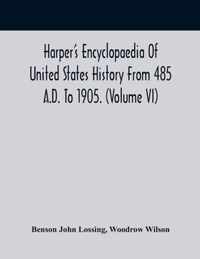 Harper's Encyclopaedia Of United States History From 485 A.D. To 1905. (Volume VI)

Benson John Lossing, Woodrow Wilson